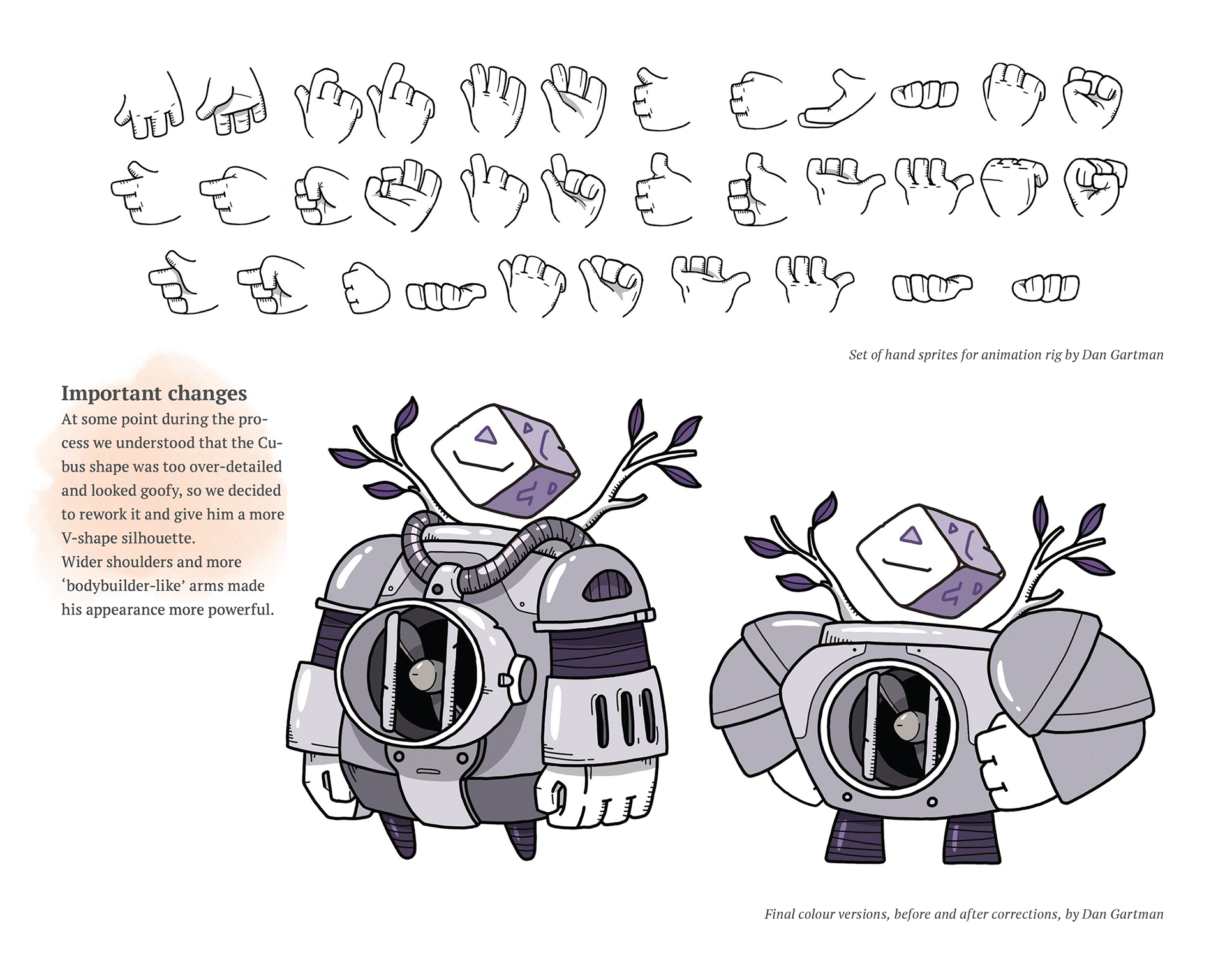 Set of hand sprites for animation rig by Dan Gartman

Important changes
At some point during the process we understood that the Cubus shape was too over-detailed and looked goofy, so we decided to rework it and give him a more V-shape silhouette.
Wider shoulders and more 'bodybuilder-like' arms made his appearance more powerful.

Final colour versions, before and after corrections, by Dan Gartman